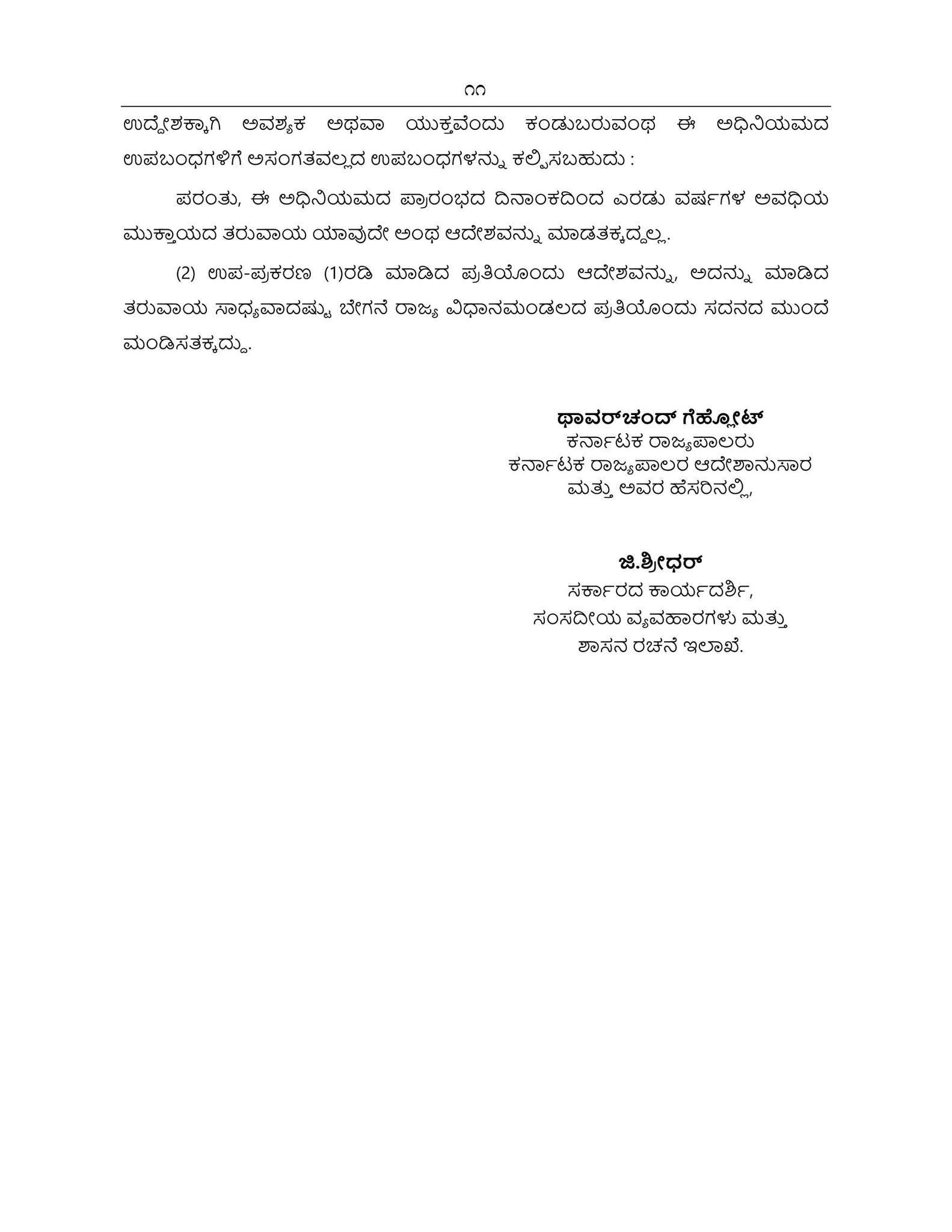 ೧೧

ಉದ್ದೇಶಕ್ಕಾಗಿ ಅವಶ್ಯಕ ಅಥವಾ ಯುಕ್ತವೆಂದು ಕಂಡುಬರುವಂಥ ಈ ಅಧಿನಿಯಮದ ಉಪಬಂಧಗಳಿಗೆ ಅಸಂಗತವಲ್ಲದ ಉಪಬಂಧಗಳನ್ನು ಕಲ್ಪಿಸಬಹುದು :

ಪರಂತು, ಈ ಅಧಿನಿಯಮದ ಪ್ರಾರಂಭದ ದಿನಾಂಕದಿಂದ ಎರಡು ವರ್ಷಗಳ ಅವಧಿಯ ಮುಕ್ತಾಯದ ತರುವಾಯ ಯಾವುದೇ ಅಂಥ ಆದೇಶವನ್ನು ಮಾಡತಕ್ಕದ್ದಲ್ಲ.

(2) ಉಪ-ಪ್ರಕರಣ (1)ರಡಿ ಮಾಡಿದ ಪ್ರತಿಯೊಂದು ಆದೇಶವನ್ನು, ಅದನ್ನು ಮಾಡಿದ ತರುವಾಯ ಸಾಧ್ಯವಾದಷ್ಟು ಬೇಗನೆ ರಾಜ್ಯ ವಿಧಾನಮಂಡಲದ ಪ್ರತಿಯೊಂದು ಸದನದ ಮುಂದೆ ಮಂಡಿಸತಕ್ಕದ್ದು.

ಥಾವರ್‌ಚಂದ್ ಗೆಹ್ಲೋಟ್
ಕರ್ನಾಟಕ ರಾಜ್ಯಪಾಲರು
ಕರ್ನಾಟಕ ರಾಜ್ಯಪಾಲರ ಆದೇಶಾನುಸಾರ
ಮತ್ತು ಅವರ ಹೆಸರಿನಲ್ಲಿ,

ಜಿ.ಶ್ರೀಧರ್
ಸರ್ಕಾರದ ಕಾರ್ಯದರ್ಶಿ,
ಸಂಸದೀಯ ವ್ಯವಹಾರಗಳು ಮತ್ತು
ಶಾಸನ ರಚನೆ ಇಲಾಖೆ.